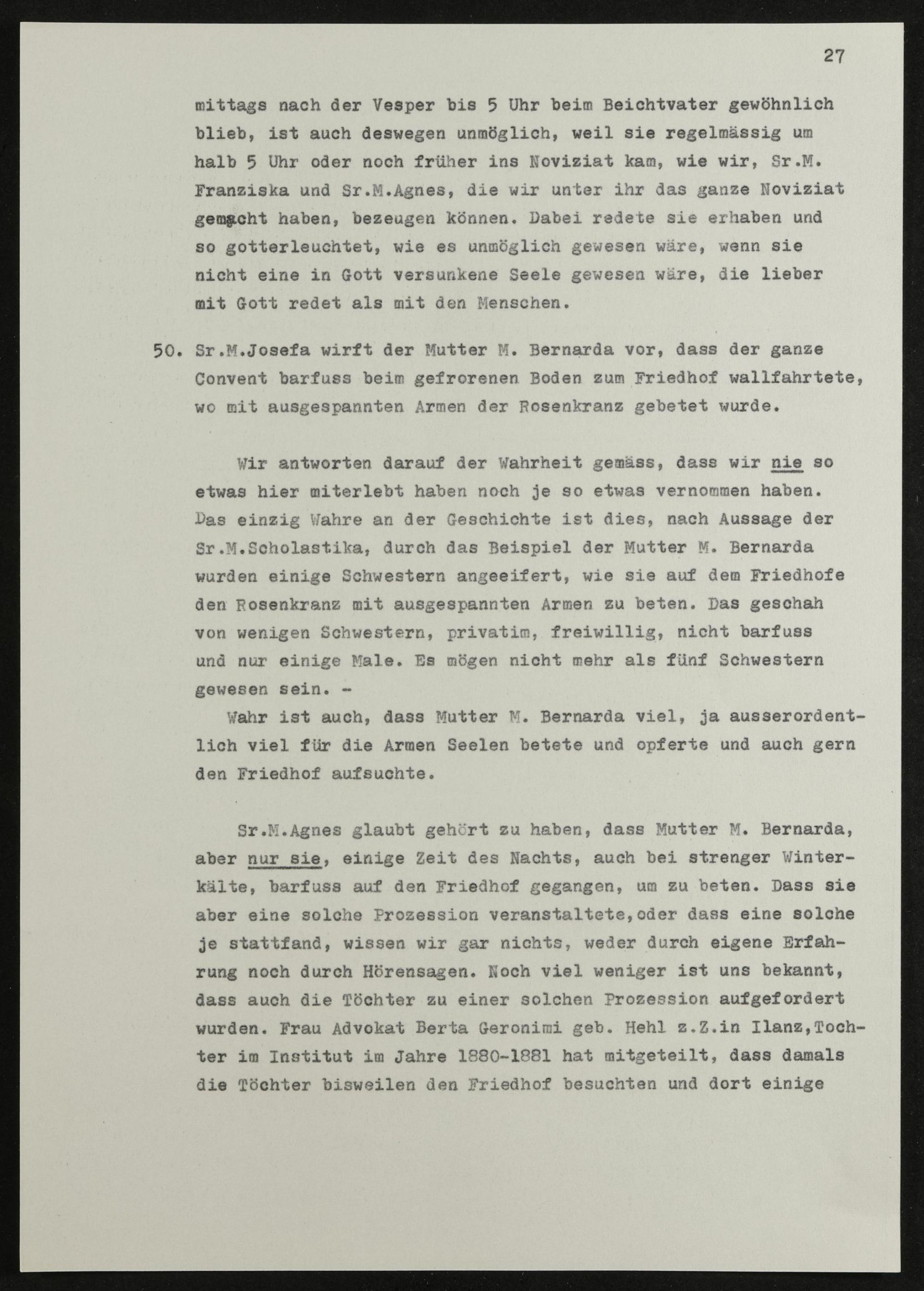 27

mittags nach der Vesper bis 5 Uhr beim Beichtvater gewöhnlich blieb, ist auch deswegen unmöglich, weil sie regelmässig um halb 5 Uhr oder noch früher ins Noviziat kam, wie wir, Sr.M. Franziska und Sr.M.Agnes, die wir unter ihr das ganze Noviziat gemacht haben, bezeugen können. Dabei redete sie erhaben und so gotterleuchtet, wie es unmöglich gewesen wäre, wenn sie nicht eine in Gott versunkene Seele gewesen wäre, die lieber mit Gott redet als mit den Menschen.

50. Sr.M.Josefa wirft der Mutter M. Bernarda vor, dass der ganze Convent barfuss beim gefrorenen Boden zum Friedhof wallfahrtete, wo mit ausgespannten Armen der Rosenkranz gebetet wurde.

Wir antworten darauf der Wahrheit gemäss, dass wir nie so etwas hier miterlebt haben noch je so etwas vernommen haben. Das einzig Wahre an der Geschichte ist dies, nach Aussage der Sr.M.Scholastika, durch das Beispiel der Mutter M. Bernarda wurden einige Schwestern angeeifert, wie sie auf dem Friedhofe den Rosenkranz mit ausgespannten Armen zu beten. Das geschah von wenigen Schwestern, privatim, freiwillig, nicht barfuss und nur einige Male. Es mögen nicht mehr als fünf Schwestern gewesen sein. -
Wahr ist auch, dass Mutter M. Bernarda viel, ja ausserordentlich viel für die Armen Seelen betete und opferte und auch gern den Friedhof aufsuchte.

Sr.M.Agnes glaubt gehört zu haben, dass Mutter M. Bernarda, aber nur sie, einige Zeit des Nachts, auch bei strenger Winterkälte, barfuss auf den Friedhof gegangen, um zu beten. Dass sie aber eine solche Prozession veranstaltete,oder dass eine solche je stattfand, wissen wir gar nichts, weder durch eigene Erfahrung noch durch Hörensagen. Noch viel weniger ist uns bekannt, dass auch die Töchter zu einer solchen Prozession aufgefordert wurden. Frau Advokat Berta Geronimi geb. Hehl z.Z.in Ilanz,Tochter im Institut im Jahre 1880-1881 hat mitgeteilt, dass damals die Töchter bisweilen den Friedhof besuchten und dort einige